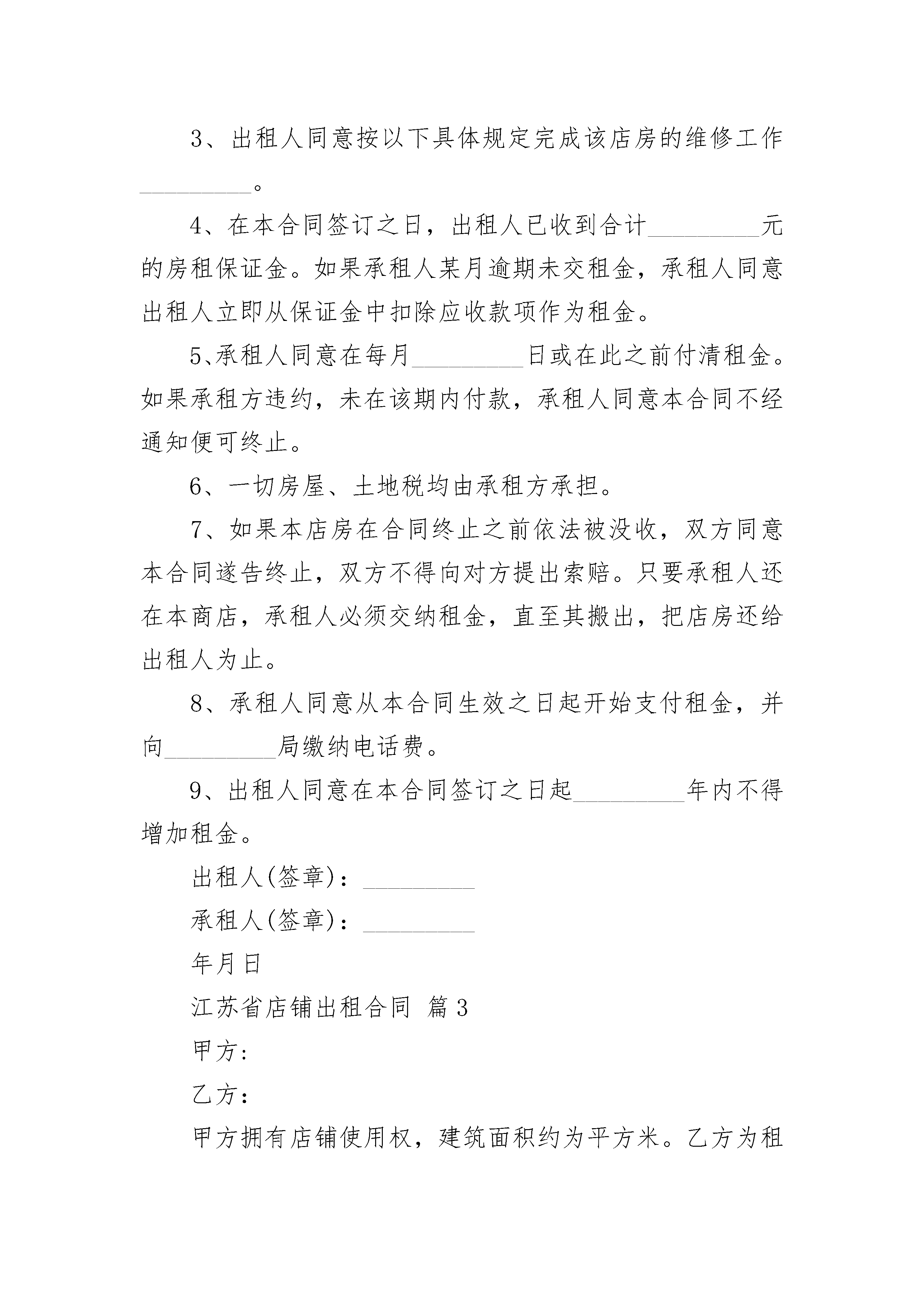 3、出租人同意按以下具体规定完成该店房的维修工作_________。

4、在本合同签订之日，出租人已收到合计_________元的房租保证金。如果承租人某月逾期未交租金，承租人同意出租人立即从保证金中扣除应收款项作为租金。

5、承租人同意在每月_________日或在此之前付清租金。如果承租方违约，未在该期内付款，承租人同意本合同不经通知便可终止。

6、一切房屋、土地税均由承租方承担。

7、如果本店房在合同终止之前依法被没收，双方同意本合同遂告终止，双方不得向对方提出索赔。只要承租人还在本商店，承租人必须交纳租金，直至其搬出，把店房还给出租人为止。

8、承租人同意从本合同生效之日起开始支付租金，并向_________局缴纳电话费。

9、出租人同意在本合同签订之日起_________年内不得增加租金。

出租人(签章)：_________

承租人(签章)：_________

年月日

江苏省店铺出租合同 篇3

甲方:

乙方：

甲方拥有店铺使用权，建筑面积约为平方米。乙方为租